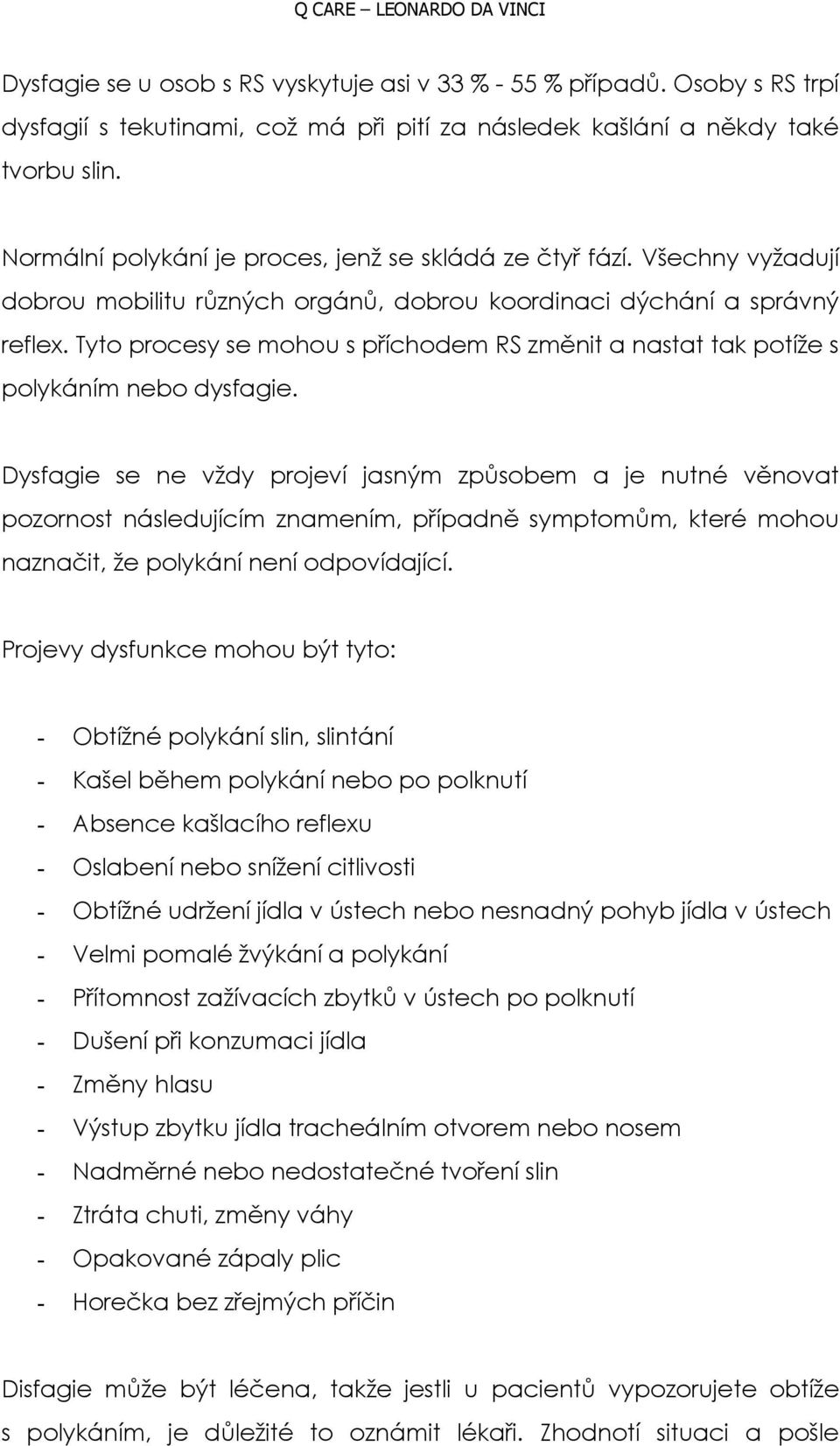 Q CARE – LEONARDO DA VINCI

Dysfagie se u osob s RS vyskytuje asi v 33 % - 55 % případů. Osoby s RS trpí dysfagií s tekutinami, což má při pití za následek kašlání a někdy také tvorbu slin.

Normální polykání je proces, jenž se skládá ze čtyř fází. Všechny vyžadují dobrou mobilitu různých orgánů, dobrou koordinaci dýchání a správný reflex. Tyto procesy se mohou s příchodem RS změnit a nastat tak potíže s polykáním nebo dysfagie.

Dysfagie se ne vždy projeví jasným způsobem a je nutné věnovat pozornost následujícím znamením, případně symptomům, které mohou naznačit, že polykání není odpovídající.

Projevy dysfunkce mohou být tyto:

- Obtížné polykání slin, slintání
- Kašel během polykání nebo po polknutí
- Absence kašlacího reflexu
- Oslabení nebo snížení citlivosti
- Obtížné udržení jídla v ústech nebo nesnadný pohyb jídla v ústech
- Velmi pomalé žvýkání a polykání
- Přítomnost zažívacích zbytků v ústech po polknutí
- Dušení při konzumaci jídla
- Změny hlasu
- Výstup zbytku jídla tracheálním otvorem nebo nosem
- Nadměrné nebo nedostatečné tvoření slin
- Ztráta chuti, změny váhy
- Opakované zápaly plic
- Horečka bez zřejmých příčin

Disfagie může být léčena, takže jestli u pacientů vypozorujete obtíže s polykáním, je důležité to oznámit lékaři. Zhodnotí situaci a pošle